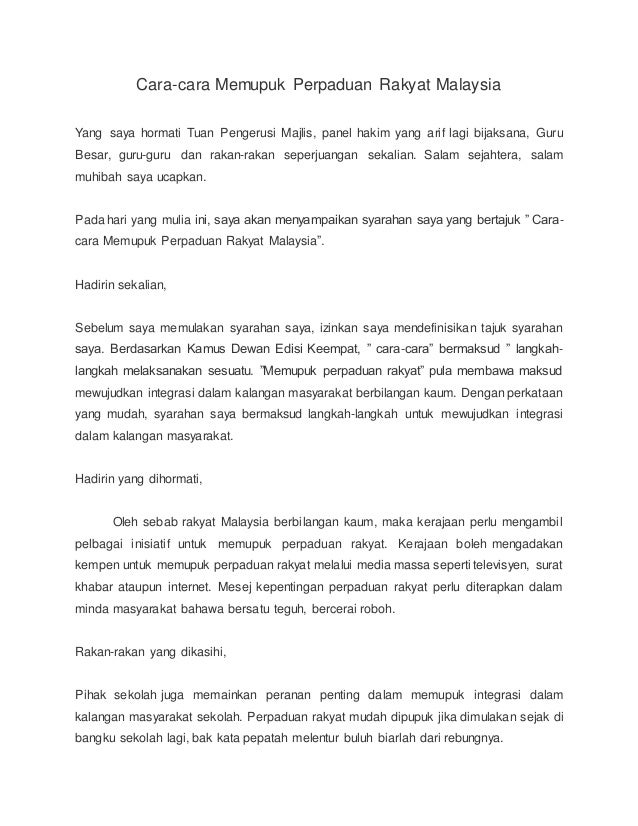 Cara-cara Memupuk Perpaduan Rakyat Malaysia

Yang saya hormati Tuan Pengerusi Majlis, panel hakim yang arif lagi bijaksana, Guru Besar, guru-guru dan rakan-rakan seperjuangan sekalian. Salam sejahtera, salam muhibah saya ucapkan.

Pada hari yang mulia ini, saya akan menyampaikan syarahan saya yang bertajuk " Cara-cara Memupuk Perpaduan Rakyat Malaysia".

Hadirin sekalian,

Sebelum saya memulakan syarahan saya, izinkan saya mendefinisikan tajuk syarahan saya. Berdasarkan Kamus Dewan Edisi Keempat, " cara-cara" bermaksud " langkah-langkah melaksanakan sesuatu. "Memupuk perpaduan rakyat" pula membawa maksud mewujudkan integrasi dalam kalangan masyarakat berbilangan kaum. Dengan perkataan yang mudah, syarahan saya bermaksud langkah-langkah untuk mewujudkan integrasi dalam kalangan masyarakat.

Hadirin yang dihormati,

Oleh sebab rakyat Malaysia berbilangan kaum, maka kerajaan perlu mengambil pelbagai inisiatif untuk memupuk perpaduan rakyat. Kerajaan boleh mengadakan kempen untuk memupuk perpaduan rakyat melalui media massa seperti televisyen, surat khabar ataupun internet. Mesej kepentingan perpaduan rakyat perlu diterapkan dalam minda masyarakat bahawa bersatu teguh, bercerai roboh.

Rakan-rakan yang dikasihi,

Pihak sekolah juga memainkan peranan penting dalam memupuk integrasi dalam kalangan masyarakat sekolah. Perpaduan rakyat mudah dipupuk jika dimulakan sejak di bangku sekolah lagi, bak kata pepatah melentur buluh biarlah dari rebungnya.